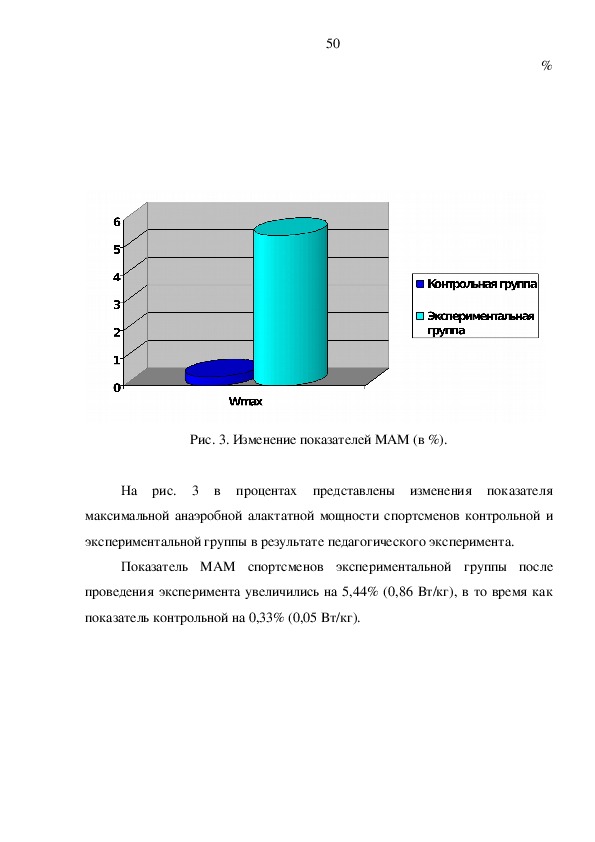 50

%

6
5
4
3
2
1
0

Wmax

Контрольная группа

Экспериментальная группа

Рис. 3. Изменение показателей МАМ (в %).

На рис. 3 в процентах представлены изменения показателя максимальной анаэробной алактатной мощности спортсменов контрольной и экспериментальной группы в результате педагогического эксперимента.

Показатель МАМ спортсменов экспериментальной группы после проведения эксперимента увеличились на 5,44% (0,86 Вт/кг), в то время как показатель контрольной на 0,33% (0,05 Вт/кг).